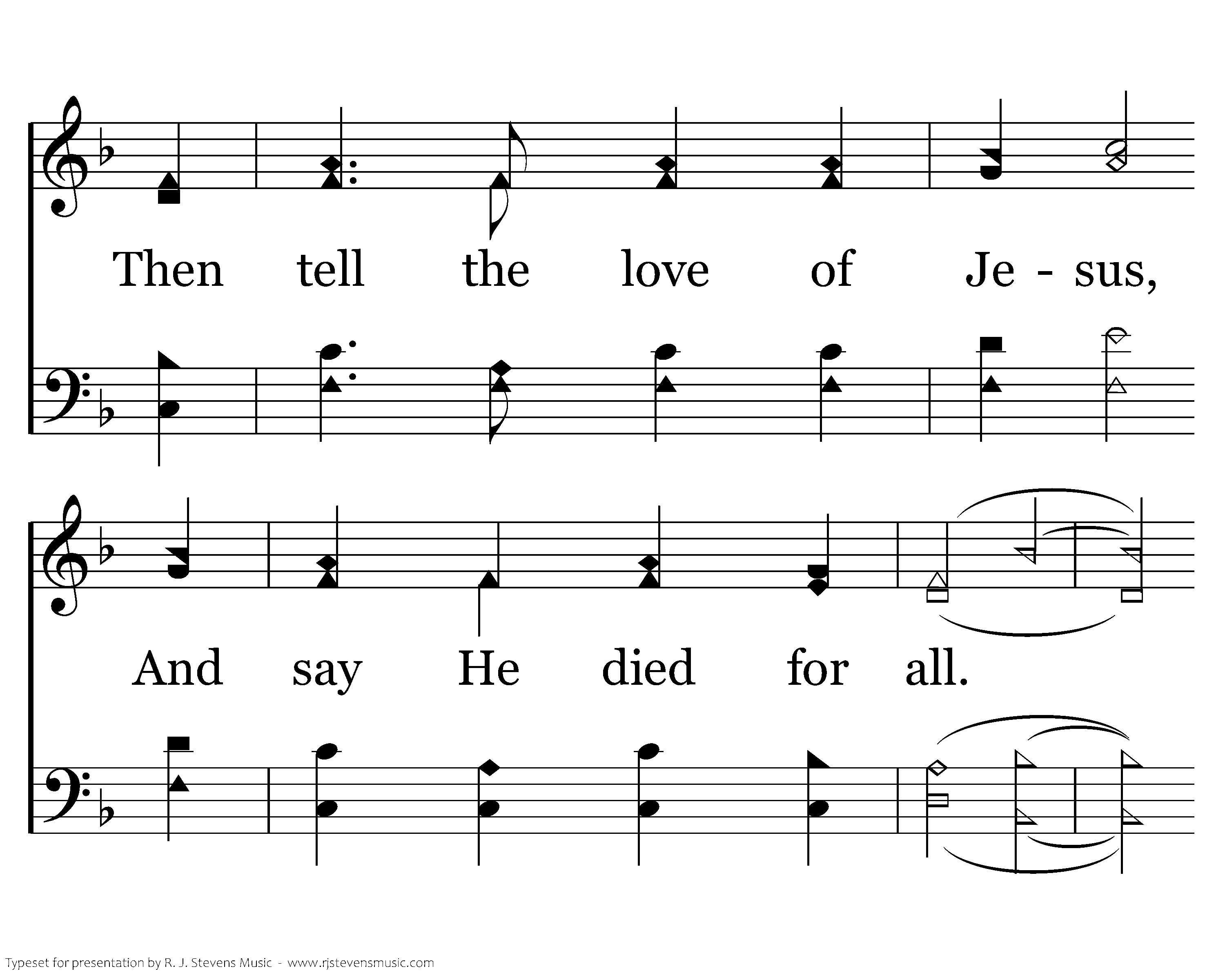 Then tell the love of Je - sus,

And say He died for all.

Typeset for presentation by R. J. Stevens Music - www.rjstevensmusic.com